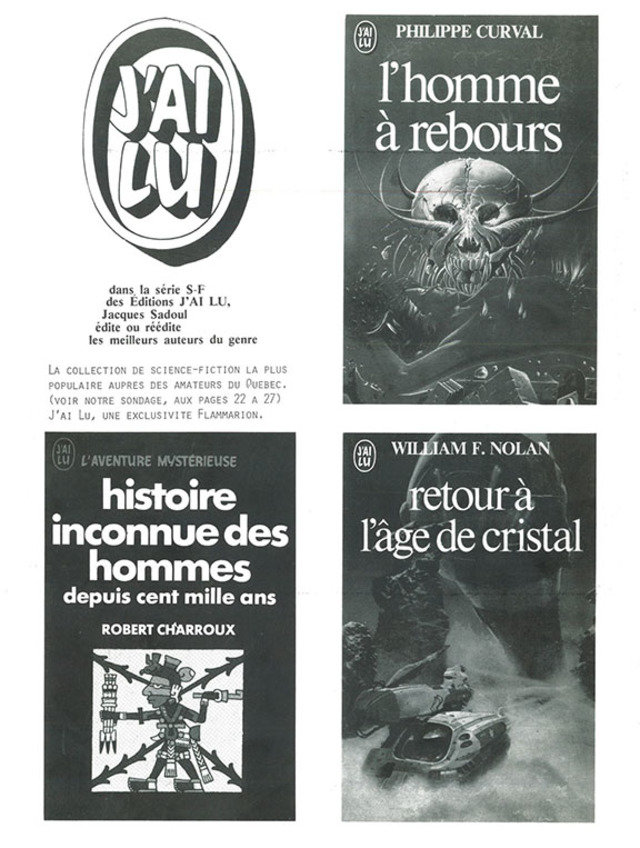 J'AI LU

dans la série S-F des Éditions J'AI LU, Jacques Sadoul édite ou réédite les meilleurs auteurs du genre

LA COLLECTION DE SCIENCE-FICTION LA PLUS POPULAIRE AUPRES DES AMATEURS DU QUEBEC. (VOIR NOTRE SONDAGE, AUX PAGES 22 A 27) J'AI LU, UNE EXCLUSIVITE FLAMMARION.

J'AI LU
PHILIPPE CURVAL
l'homme à rebours

J'AI LU
L'AVENTURE MYSTÉRIEUSE
histoire inconnue des hommes depuis cent mille ans
ROBERT CHARROUX

J'AI LU
WILLIAM F. NOLAN
retour à l'âge de cristal